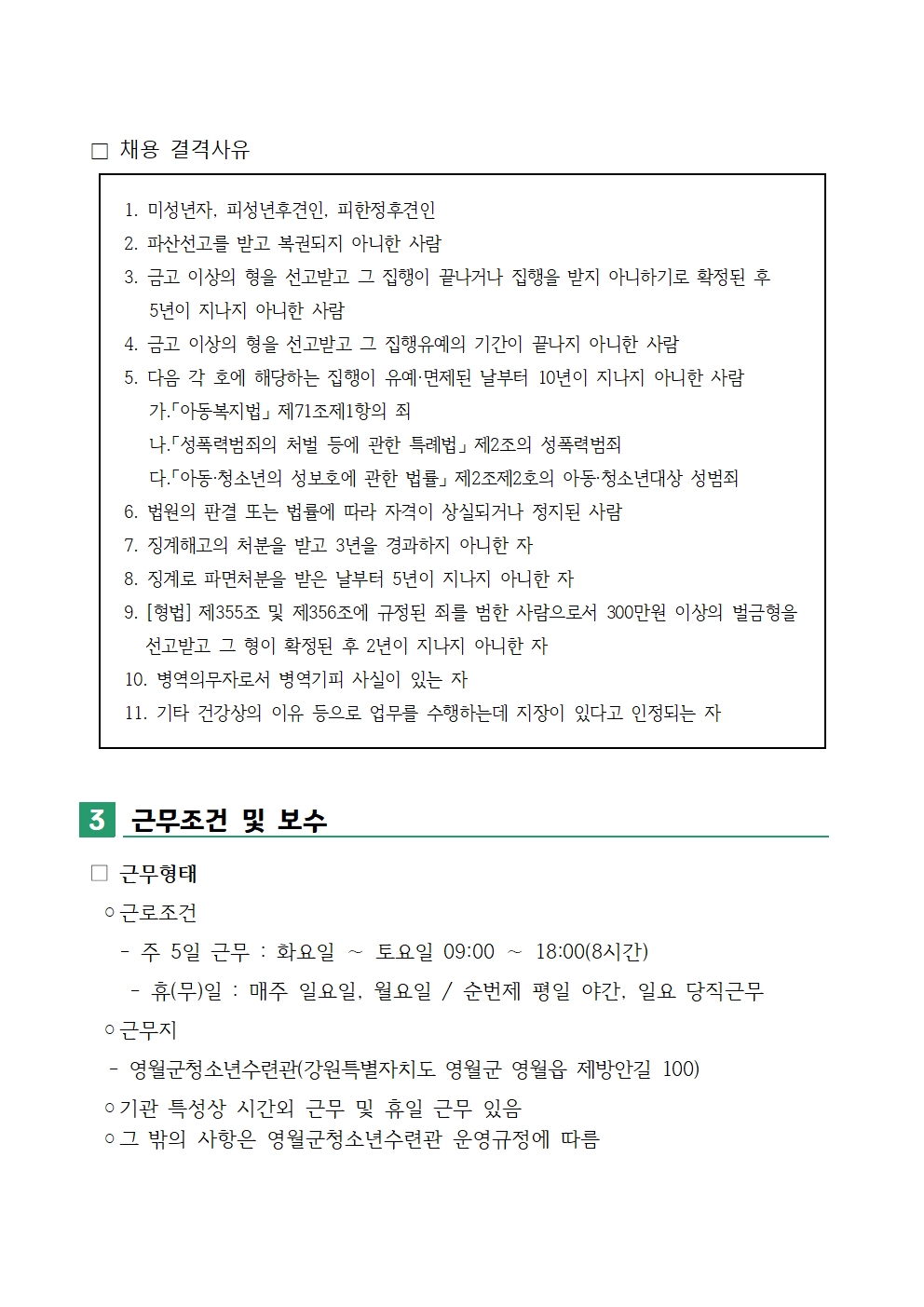 □ 채용 결격사유

1. 미성년자, 피성년후견인, 피한정후견인
2. 파산선고를 받고 복권되지 아니한 사람
3. 금고 이상의 형을 선고받고 그 집행이 끝나거나 집행을 받지 아니하기로 확정된 후 5년이 지나지 아니한 사람
4. 금고 이상의 형을 선고받고 그 집행유예의 기간이 끝나지 아니한 사람
5. 다음 각 호에 해당하는 집행이 유예·면제된 날부터 10년이 지나지 아니한 사람
가.「아동복지법」 제71조제1항의 죄
나.「성폭력범죄의 처벌 등에 관한 특례법」 제2조의 성폭력범죄
다.「아동·청소년의 성보호에 관한 법률」 제2조제2호의 아동·청소년대상 성범죄
6. 법원의 판결 또는 법률에 따라 자격이 상실되거나 정지된 사람
7. 징계해고의 처분을 받고 3년을 경과하지 아니한 자
8. 징계로 파면처분을 받은 날부터 5년이 지나지 아니한 자
9. [형법] 제355조 및 제356조에 규정된 죄를 범한 사람으로서 300만원 이상의 벌금형을 선고받고 그 형이 확정된 후 2년이 지나지 아니한 자
10. 병역의무자로서 병역기피 사실이 있는 자
11. 기타 건강상의 이유 등으로 업무를 수행하는데 지장이 있다고 인정되는 자

3 근무조건 및 보수

□ 근무형태
○ 근로조건
- 주 5일 근무 : 화요일 ~ 토요일 09:00 ~ 18:00(8시간)
- 휴(무)일 : 매주 일요일, 월요일 / 순번제 평일 야간, 일요 당직근무
○ 근무지
- 영월군청소년수련관(강원특별자치도 영월군 영월읍 제방안길 100)
○ 기관 특성상 시간외 근무 및 휴일 근무 있음
○ 그 밖의 사항은 영월군청소년수련관 운영규정에 따름